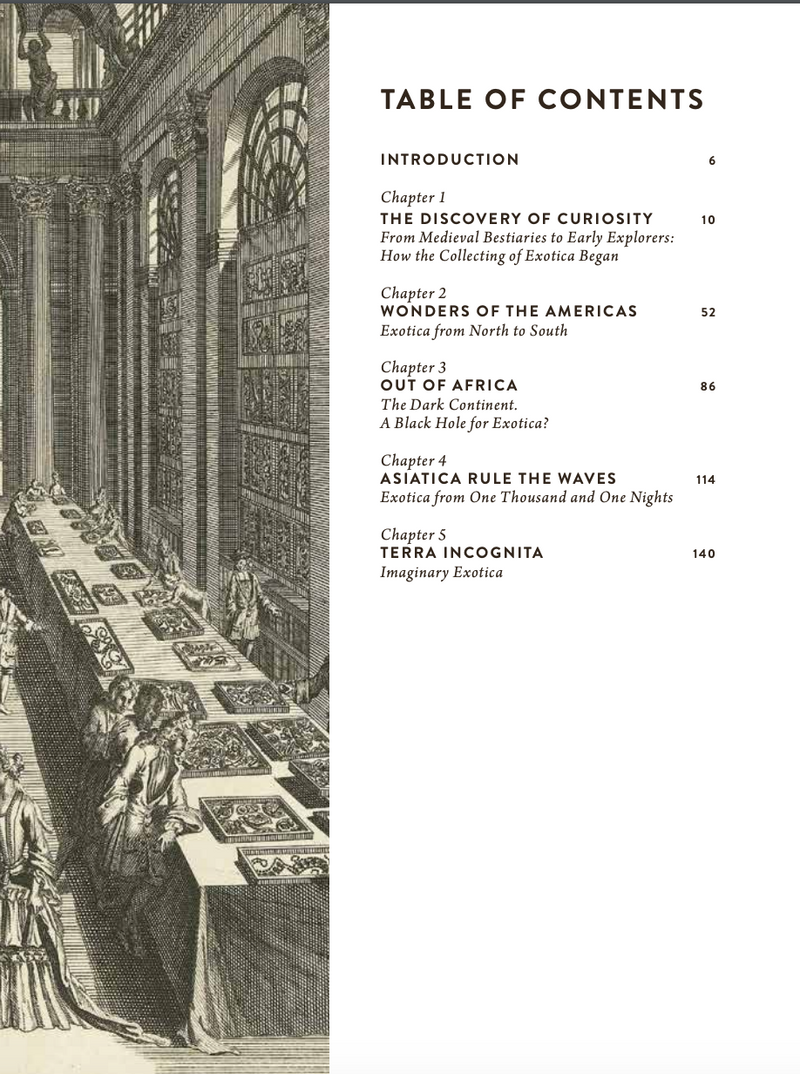 TABLE OF CONTENTS

INTRODUCTION 6

Chapter 1
THE DISCOVERY OF CURIOSITY 10
From Medieval Bestiaries to Early Explorers: How the Collecting of Exotica Began

Chapter 2
WONDERS OF THE AMERICAS 52
Exotica from North to South

Chapter 3
OUT OF AFRICA 86
The Dark Continent. A Black Hole for Exotica?

Chapter 4
ASIATICA RULE THE WAVES 114
Exotica from One Thousand and One Nights

Chapter 5
TERRA INCOGNITA 140
Imaginary Exotica